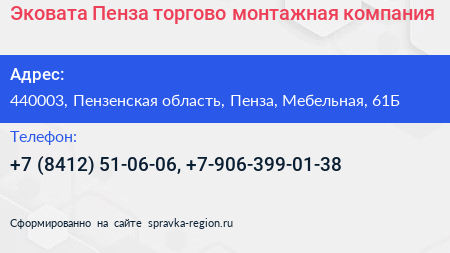 Эковата Пенза торгово монтажная компания

Адрес:

440003, Пензенская область, Пенза, Мебельная, 61Б

Телефон:

+7 (8412) 51-06-06, +7-906-399-01-38

Сформированно на сайте spravka-region.ru